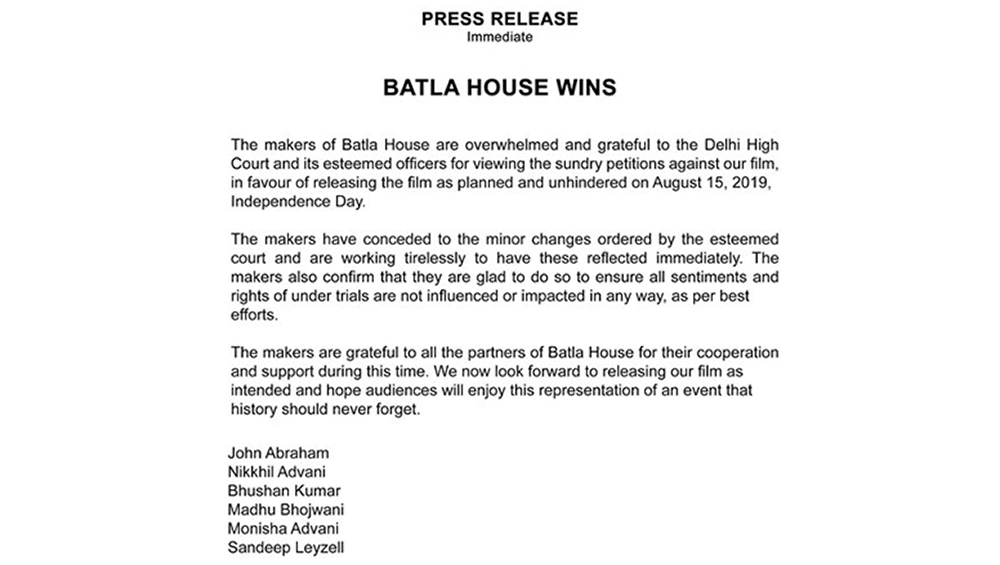 PRESS RELEASE
Immediate

BATLA HOUSE WINS

The makers of Batla House are overwhelmed and grateful to the Delhi High Court and its esteemed officers for viewing the sundry petitions against our film, in favour of releasing the film as planned and unhindered on August 15, 2019, Independence Day.

The makers have conceded to the minor changes ordered by the esteemed court and are working tirelessly to have these reflected immediately. The makers also confirm that they are glad to do so to ensure all sentiments and rights of under trials are not influenced or impacted in any way, as per best efforts.

The makers are grateful to all the partners of Batla House for their cooperation and support during this time. We now look forward to releasing our film as intended and hope audiences will enjoy this representation of an event that history should never forget.

John Abraham
Nikkhil Advani
Bhushan Kumar
Madhu Bhojwani
Monisha Advani
Sandeep Leyzell